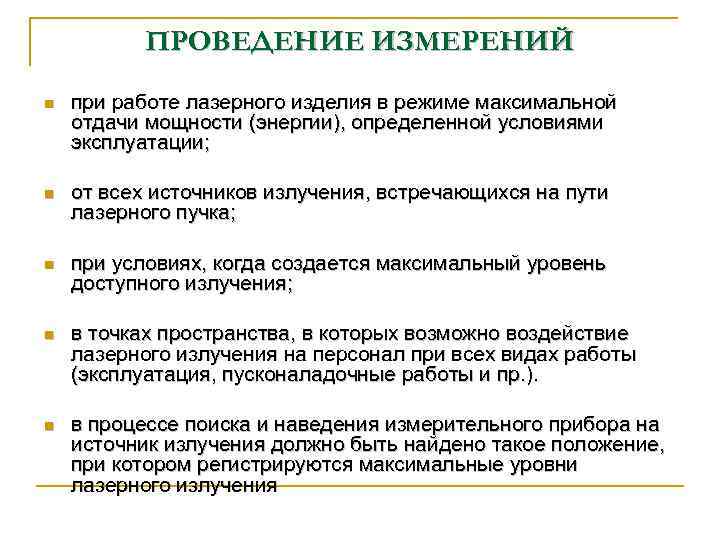 ПРОВЕДЕНИЕ ИЗМЕРЕНИЙ

при работе лазерного изделия в режиме максимальной отдачи мощности (энергии), определенной условиями эксплуатации;

от всех источников излучения, встречающихся на пути лазерного пучка;

при условиях, когда создается максимальный уровень доступного излучения;

в точках пространства, в которых возможно воздействие лазерного излучения на персонал при всех видах работы (эксплуатация, пусконаладочные работы и пр.).

в процессе поиска и наведения измерительного прибора на источник излучения должно быть найдено такое положение, при котором регистрируются максимальные уровни лазерного излучения